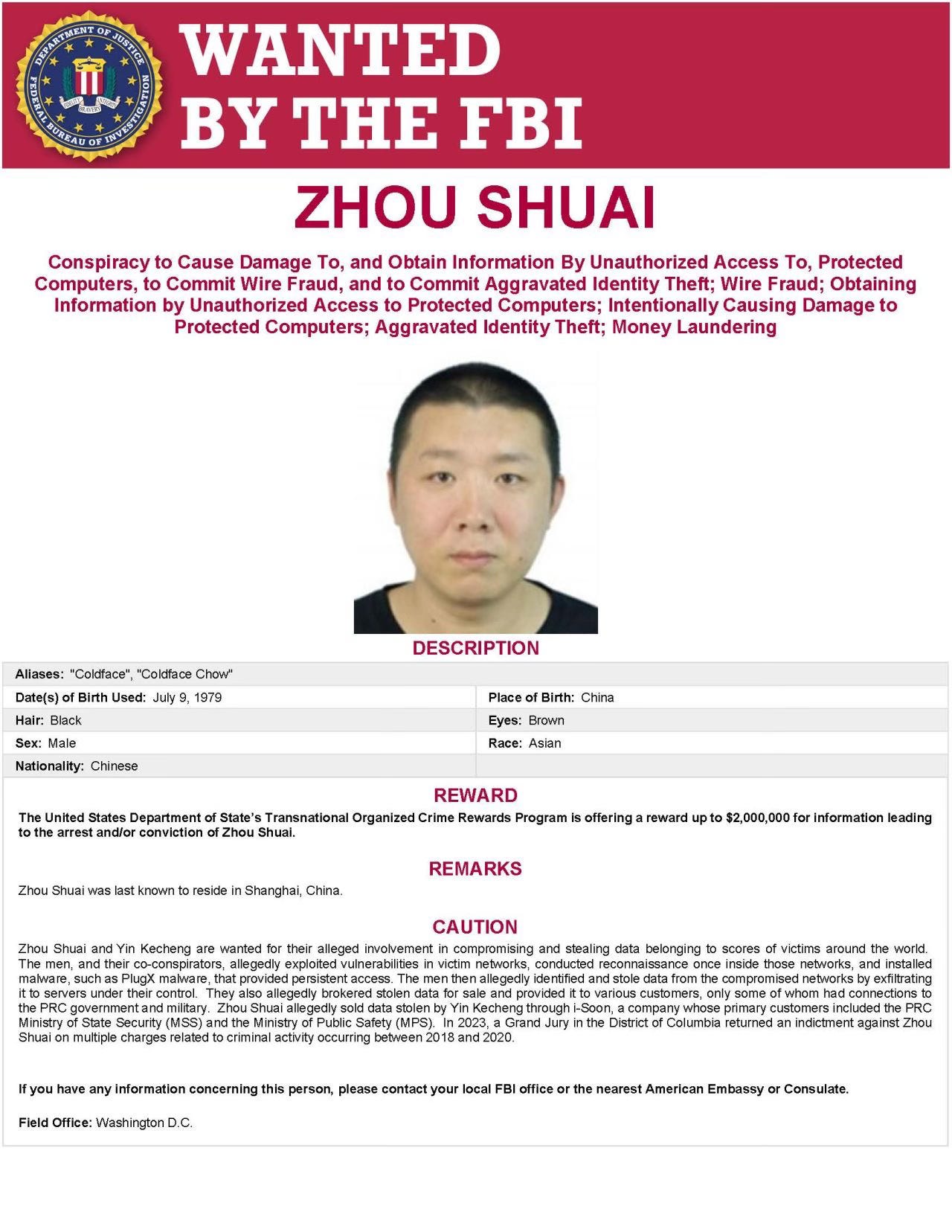 DEPARTMENT OF JUSTICE
FEDERAL BUREAU OF INVESTIGATION
FIDELITY BRAVERY INTEGRITY

WANTED BY THE FBI

ZHOU SHUAI

Conspiracy to Cause Damage To, and Obtain Information By Unauthorized Access To, Protected Computers, to Commit Wire Fraud, and to Commit Aggravated Identity Theft; Wire Fraud; Obtaining Information by Unauthorized Access to Protected Computers; Intentionally Causing Damage to Protected Computers; Aggravated Identity Theft; Money Laundering

DESCRIPTION

| Aliases: "Coldface", "Coldface Chow" | |
|---|---|
| Date(s) of Birth Used: July 9, 1979 | Place of Birth: China |
| Hair: Black | Eyes: Brown |
| Sex: Male | Race: Asian |
| Nationality: Chinese | |

REWARD

The United States Department of State's Transnational Organized Crime Rewards Program is offering a reward up to $2,000,000 for information leading to the arrest and/or conviction of Zhou Shuai.

REMARKS

Zhou Shuai was last known to reside in Shanghai, China.

CAUTION

Zhou Shuai and Yin Kecheng are wanted for their alleged involvement in compromising and stealing data belonging to scores of victims around the world. The men, and their co-conspirators, allegedly exploited vulnerabilities in victim networks, conducted reconnaissance once inside those networks, and installed malware, such as PlugX malware, that provided persistent access. The men then allegedly identified and stole data from the compromised networks by exfiltrating it to servers under their control. They also allegedly brokered stolen data for sale and provided it to various customers, only some of whom had connections to the PRC government and military. Zhou Shuai allegedly sold data stolen by Yin Kecheng through i-Soon, a company whose primary customers included the PRC Ministry of State Security (MSS) and the Ministry of Public Safety (MPS). In 2023, a Grand Jury in the District of Columbia returned an indictment against Zhou Shuai on multiple charges related to criminal activity occurring between 2018 and 2020.

If you have any information concerning this person, please contact your local FBI office or the nearest American Embassy or Consulate.

Field Office: Washington D.C.